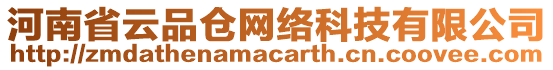 河南省云品仓网络科技有限公司
http://zmdathenamacarth.cn.coovee.com